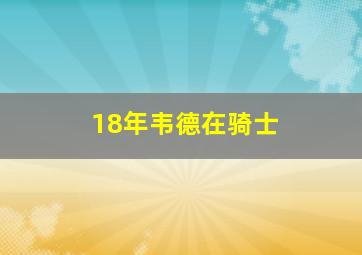 18年韦德在骑士